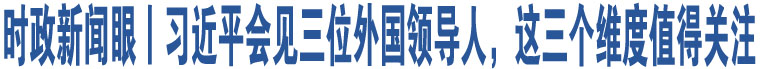 时政新闻眼丨习近平会见三位外国领导人，这三个维度值得关注